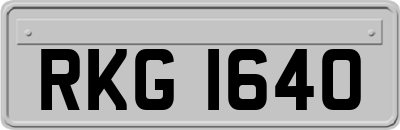 RKG 1640